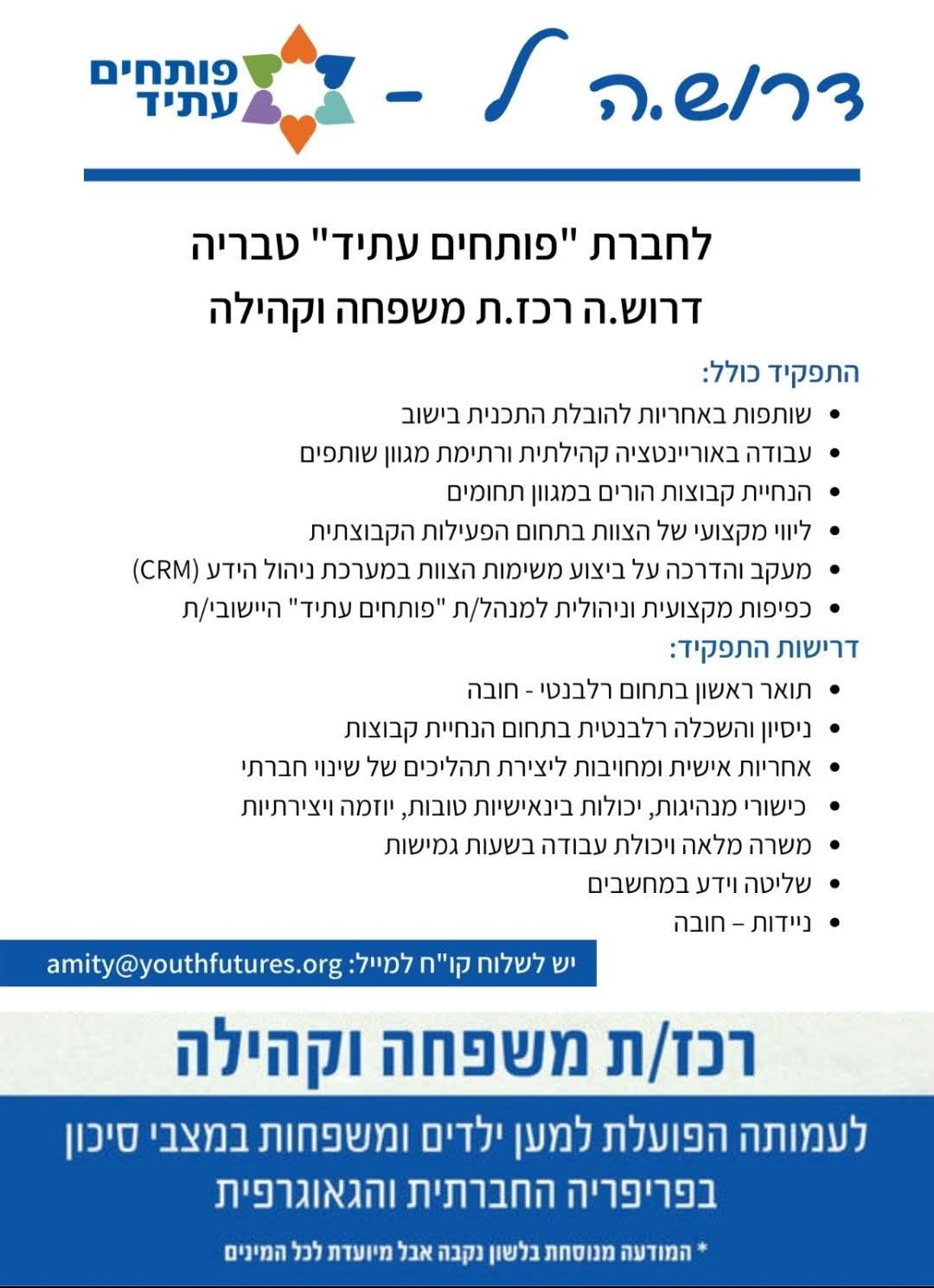 דרוש.ה ל -

פותחים עתיד

לחברת "פותחים עתיד" טבריה
דרוש.ה רכז.ת משפחה וקהילה

התפקיד כולל:
• שותפות באחריות להובלת התכנית בישוב
• עבודה באוריינטציה קהילתית ורתימת מגוון שותפים
• הנחיית קבוצות הורים במגוון תחומים
• ליווי מקצועי של הצוות בתחום הפעילות הקבוצתית
• מעקב והדרכה על ביצוע משימות הצוות במערכת ניהול הידע (CRM)
• כפיפות מקצועית וניהולית למנהל/ת "פותחים עתיד" היישובי/ת

דרישות התפקיד:
• תואר ראשון בתחום רלבנטי - חובה
• ניסיון והשכלה רלבנטית בתחום הנחיית קבוצות
• אחריות אישית ומחויבות ליצירת תהליכים של שינוי חברתי
• כישורי מנהיגות, יכולות בינאישיות טובות, יוזמה ויצירתיות
• משרה מלאה ויכולת עבודה בשעות גמישות
• שליטה וידע במחשבים
• ניידות – חובה

יש לשלוח קו"ח למייל: amity@youthfutures.org

רכז/ת משפחה וקהילה

לעמותה הפועלת למען ילדים ומשפחות במצבי סיכון בפריפריה החברתית והגאוגרפית

* המודעה מנוסחת בלשון נקבה אבל מיועדת לכל המינים